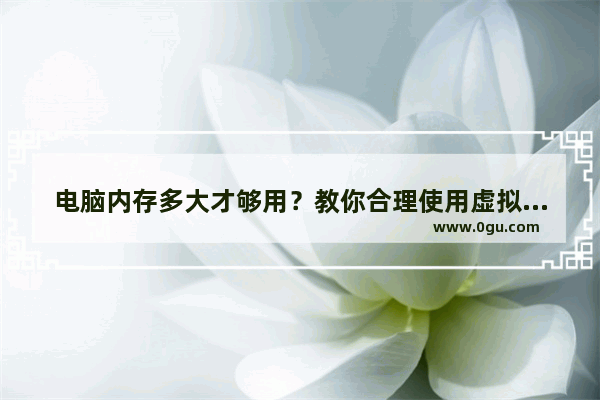 电脑内存多大才够用？教你合理使用虚拟...
www.0gu.com